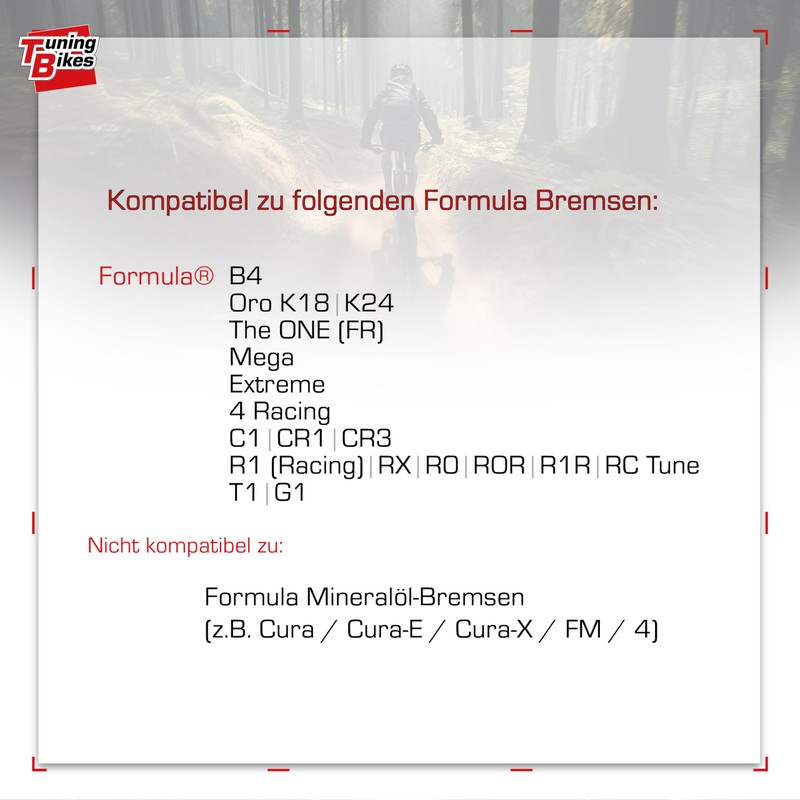 Tuning Bikes

Kompatibel zu folgenden Formula Bremsen:

Formula® B4
Oro K18 | K24
The ONE (FR)
Mega
Extreme
4 Racing
C1 | CR1 | CR3
R1 (Racing) | RX | RO | ROR | R1R | RC Tune
T1 | G1

Nicht kompatibel zu:

Formula Mineralöl-Bremsen
(z.B. Cura / Cura-E / Cura-X / FM / 4)